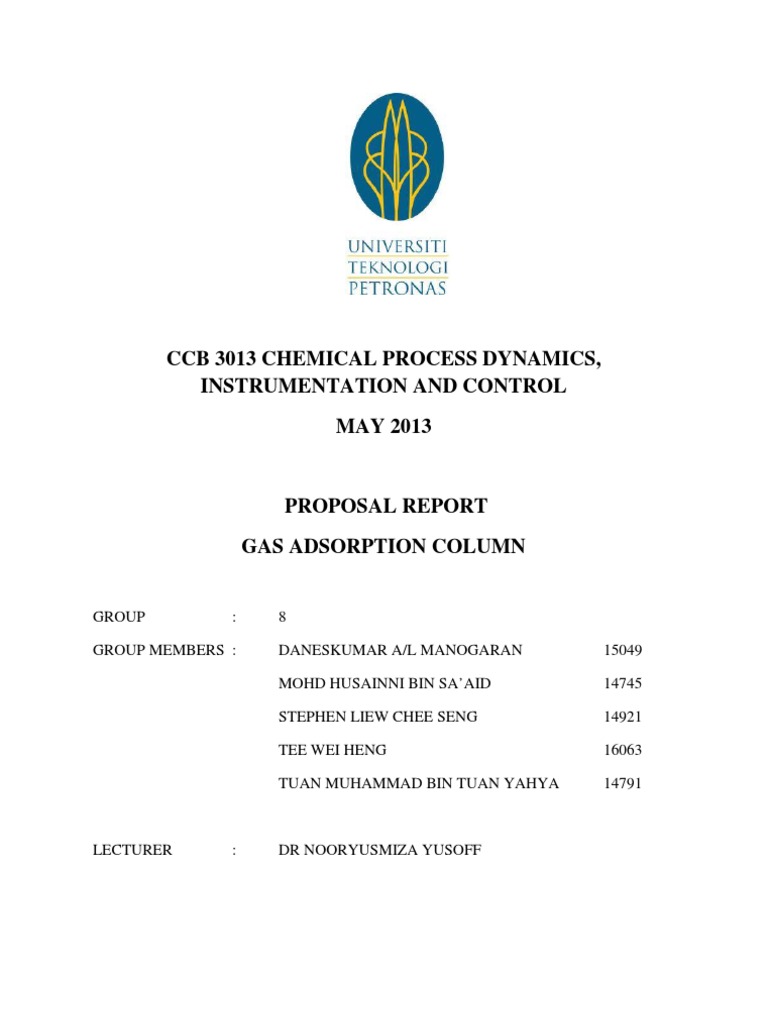 UNIVERSITI
TEKNOLOGI
PETRONAS

CCB 3013 CHEMICAL PROCESS DYNAMICS, INSTRUMENTATION AND CONTROL

MAY 2013

PROPOSAL REPORT

GAS ADSORPTION COLUMN

GROUP : 8

GROUP MEMBERS : DANESKUMAR A/L MANOGARAN 15049

MOHD HUSAINNI BIN SA'AID 14745

STEPHEN LIEW CHEE SENG 14921

TEE WEI HENG 16063

TUAN MUHAMMAD BIN TUAN YAHYA 14791

LECTURER : DR NOORYUSMIZA YUSOFF